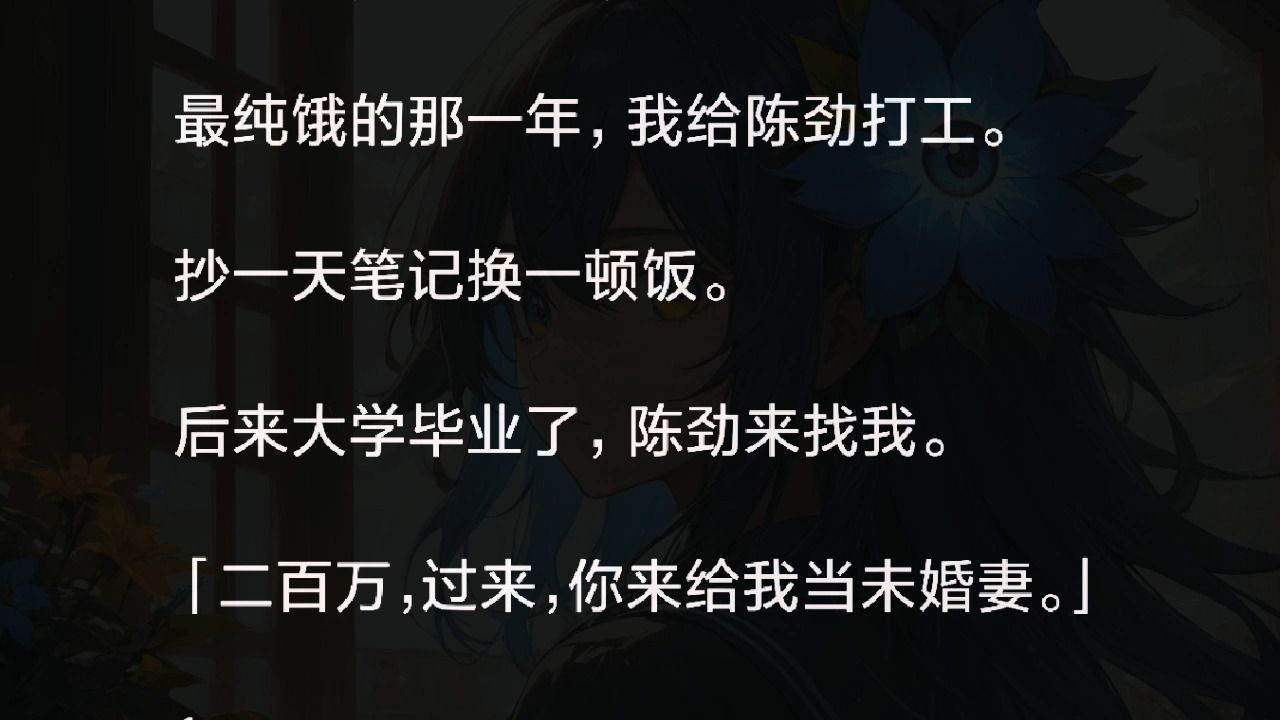 最纯饿的那一年，我给陈劲打工。

抄一天笔记换一顿饭。

后来大学毕业了，陈劲来找我。

「二百万，过来，你来给我当未婚妻。」